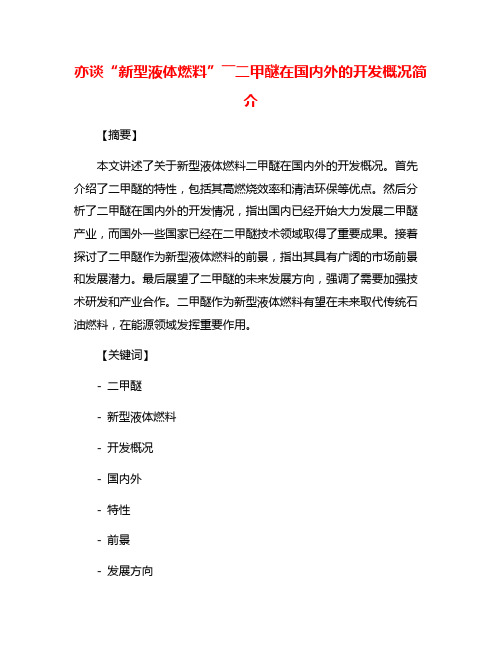 亦谈“新型液体燃料”￣二甲醚在国内外的开发概况简介

【摘要】

本文讲述了关于新型液体燃料二甲醚在国内外的开发概况。首先介绍了二甲醚的特性，包括其高燃烧效率和清洁环保等优点。然后分析了二甲醚在国内外的开发情况，指出国内已经开始大力发展二甲醚产业，而国外一些国家已经在二甲醚技术领域取得了重要成果。接着探讨了二甲醚作为新型液体燃料的前景，指出其具有广阔的市场前景和发展潜力。最后展望了二甲醚的未来发展方向，强调了需要加强技术研发和产业合作。二甲醚作为新型液体燃料有望在未来取代传统石油燃料，在能源领域发挥重要作用。

【关键词】

- 二甲醚

- 新型液体燃料

- 开发概况

- 国内外

- 特性

- 前景

- 发展方向